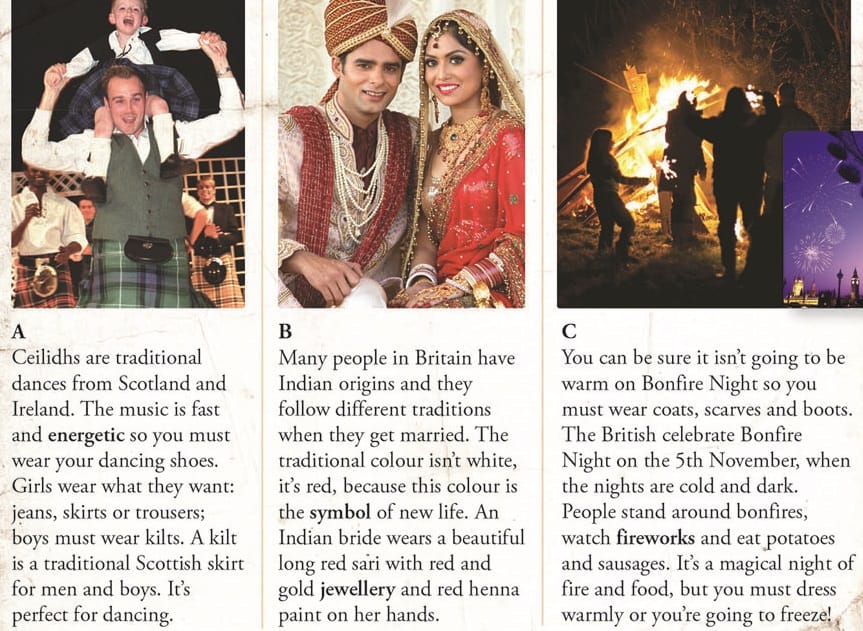 A
Ceilidhs are traditional dances from Scotland and Ireland. The music is fast and energetic so you must wear your dancing shoes. Girls wear what they want: jeans, skirts or trousers; boys must wear kilts. A kilt is a traditional Scottish skirt for men and boys. It's perfect for dancing.

B
Many people in Britain have Indian origins and they follow different traditions when they get married. The traditional colour isn't white, it's red, because this colour is the symbol of new life. An Indian bride wears a beautiful long red sari with red and gold jewellery and red henna paint on her hands.

C
You can be sure it isn't going to be warm on Bonfire Night so you must wear coats, scarves and boots. The British celebrate Bonfire Night on the 5th November, when the nights are cold and dark. People stand around bonfires, watch fireworks and eat potatoes and sausages. It's a magical night of fire and food, but you must dress warmly or you're going to freeze!